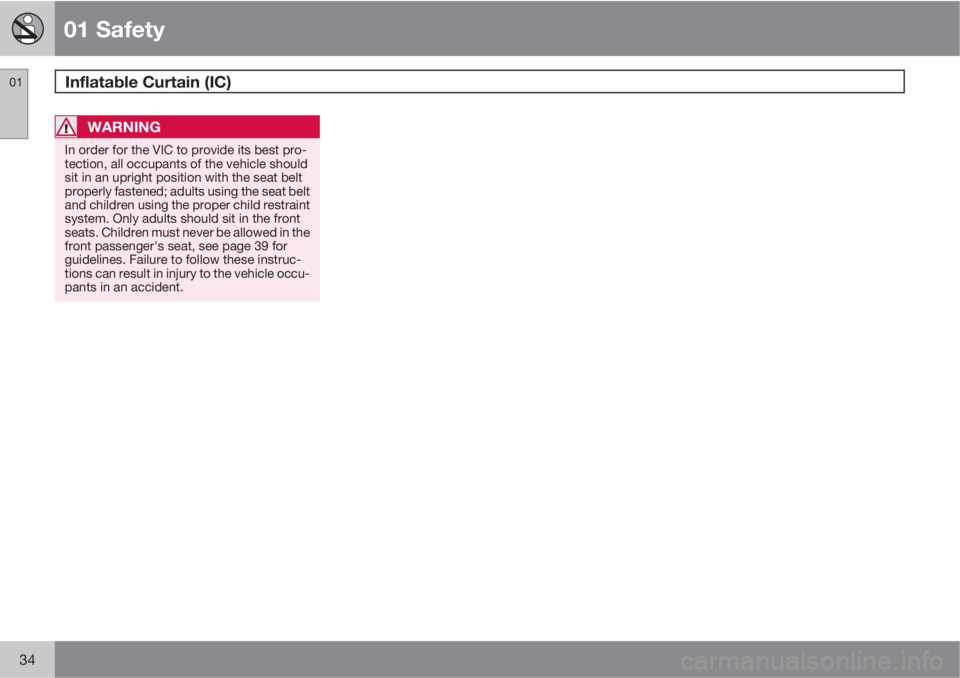 01 Safety

01

Inflatable Curtain (IC)

WARNING

In order for the VIC to provide its best protection, all occupants of the vehicle should sit in an upright position with the seat belt properly fastened; adults using the seat belt and children using the proper child restraint system. Only adults should sit in the front seats. Children must never be allowed in the front passenger's seat, see page 39 for guidelines. Failure to follow these instructions can result in injury to the vehicle occupants in an accident.

34

carmanualsonline.info